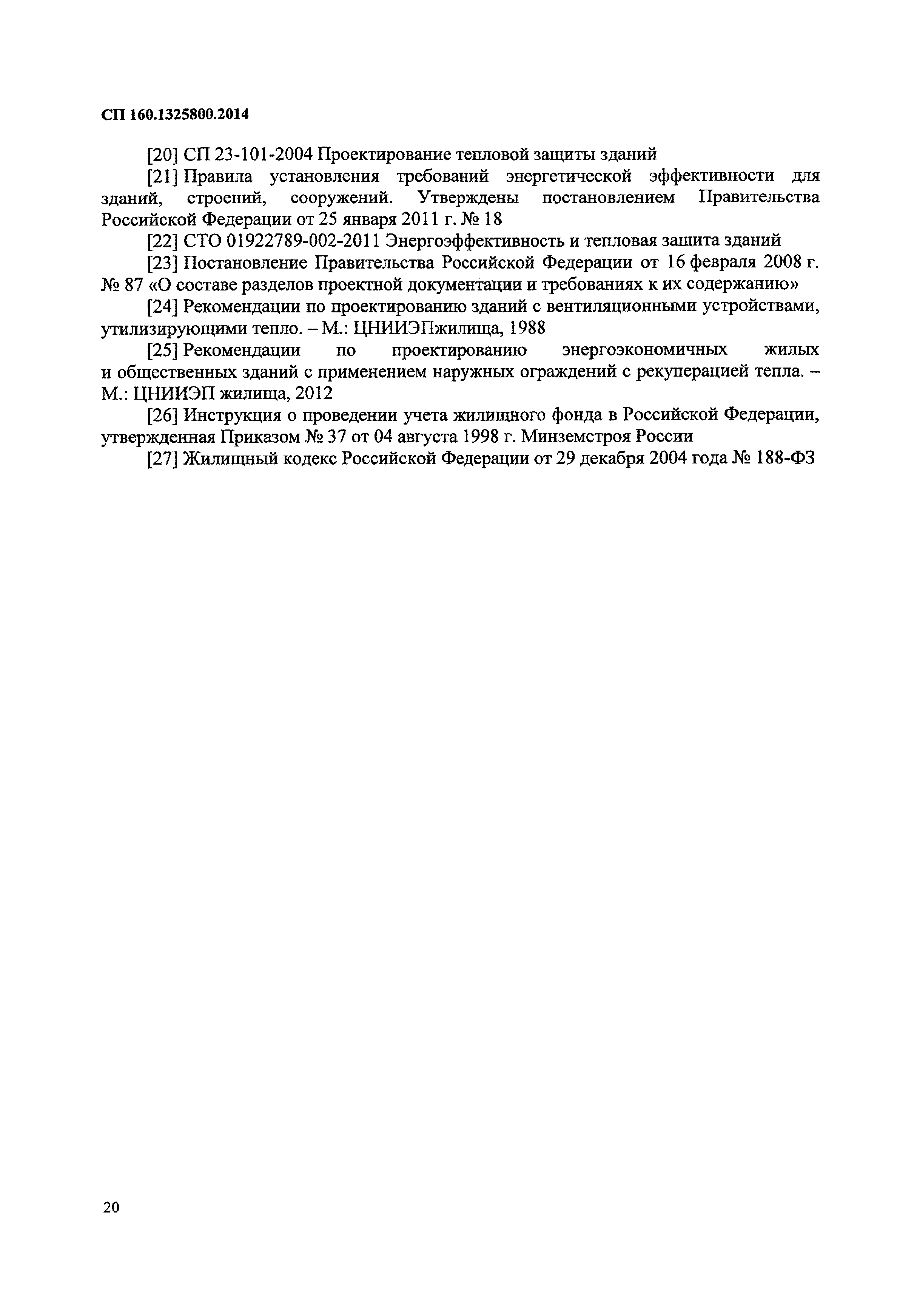 СП 160.1325800.2014

[20] СП 23-101-2004 Проектирование тепловой защиты зданий

[21] Правила установления требований энергетической эффективности для зданий, строений, сооружений. Утверждены постановлением Правительства Российской Федерации от 25 января 2011 г. № 18

[22] СТО 01922789-002-2011 Энергоэффективность и тепловая защита зданий

[23] Постановление Правительства Российской Федерации от 16 февраля 2008 г. № 87 «О составе разделов проектной документации и требованиях к их содержанию»

[24] Рекомендации по проектированию зданий с вентиляционными устройствами, утилизирующими тепло. – М.: ЦНИИЭПжилища, 1988

[25] Рекомендации по проектированию энергоэкономичных жилых и общественных зданий с применением наружных ограждений с рекуперацией тепла. – М.: ЦНИИЭП жилища, 2012

[26] Инструкция о проведении учета жилищного фонда в Российской Федерации, утвержденная Приказом № 37 от 04 августа 1998 г. Минземстроя России

[27] Жилищный кодекс Российской Федерации от 29 декабря 2004 года № 188-ФЗ

20